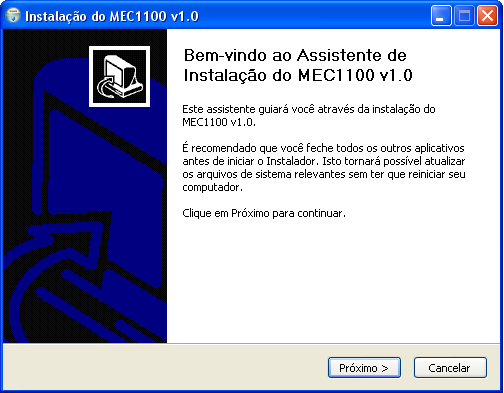 Instalação do MEC1100 v1.0

Bem-vindo ao Assistente de Instalação do MEC1100 v1.0

Este assistente guiará você através da instalação do MEC1100 v1.0.

É recomendado que você feche todos os outros aplicativos antes de iniciar o Instalador. Isto tornará possível atualizar os arquivos de sistema relevantes sem ter que reiniciar seu computador.

Clique em Próximo para continuar.

Próximo >

Cancelar